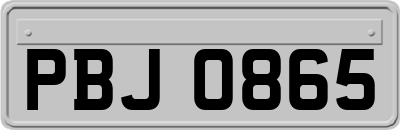 PBJ 0865